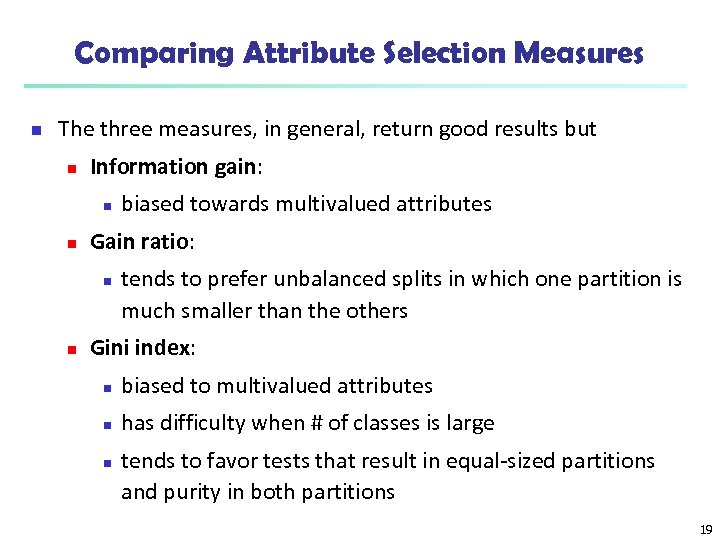 Comparing Attribute Selection Measures

- The three measures, in general, return good results but
  - Information gain:
    - biased towards multivalued attributes
  - Gain ratio:
    - tends to prefer unbalanced splits in which one partition is much smaller than the others
  - Gini index:
    - biased to multivalued attributes
    - has difficulty when # of classes is large
    - tends to favor tests that result in equal-sized partitions and purity in both partitions

19